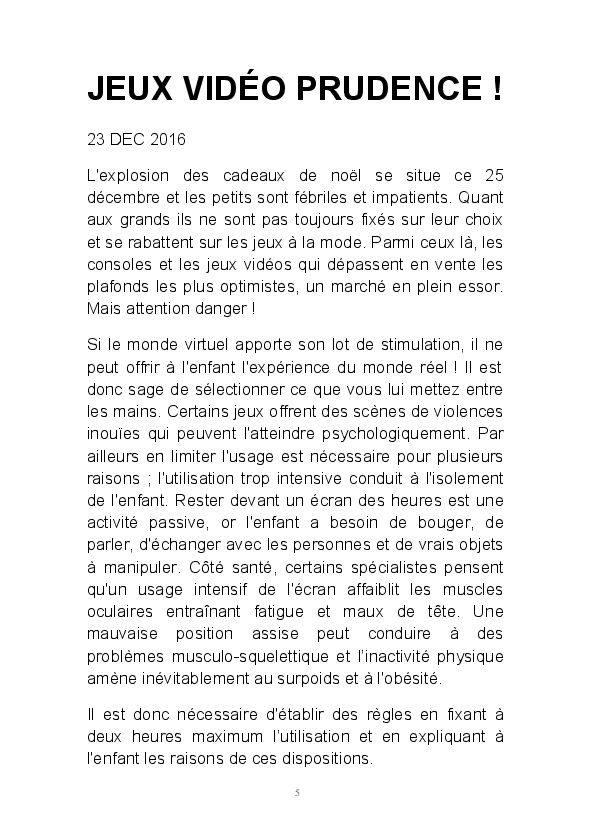 JEUX VIDÉO PRUDENCE !

23 DEC 2016

L'explosion des cadeaux de noël se situe ce 25 décembre et les petits sont fébriles et impatients. Quant aux grands ils ne sont pas toujours fixés sur leur choix et se rabattent sur les jeux à la mode. Parmi ceux là, les consoles et les jeux vidéos qui dépassent en vente les plafonds les plus optimistes, un marché en plein essor. Mais attention danger !

Si le monde virtuel apporte son lot de stimulation, il ne peut offrir à l'enfant l'expérience du monde réel ! Il est donc sage de sélectionner ce que vous lui mettez entre les mains. Certains jeux offrent des scènes de violences inouïes qui peuvent l'atteindre psychologiquement. Par ailleurs en limiter l'usage est nécessaire pour plusieurs raisons ; l'utilisation trop intensive conduit à l'isolement de l'enfant. Rester devant un écran des heures est une activité passive, or l'enfant a besoin de bouger, de parler, d'échanger avec les personnes et de vrais objets à manipuler. Côté santé, certains spécialistes pensent qu'un usage intensif de l'écran affaiblit les muscles oculaires entraînant fatigue et maux de tête. Une mauvaise position assise peut conduire à des problèmes musculo-squelettique et l'inactivité physique amène inévitablement au surpoids et à l'obésité.

Il est donc nécessaire d'établir des règles en fixant à deux heures maximum l'utilisation et en expliquant à l'enfant les raisons de ces dispositions.

5